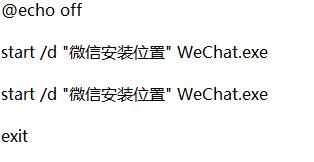 @echo off

start /d "微信安装位置" WeChat.exe

start /d "微信安装位置" WeChat.exe

exit